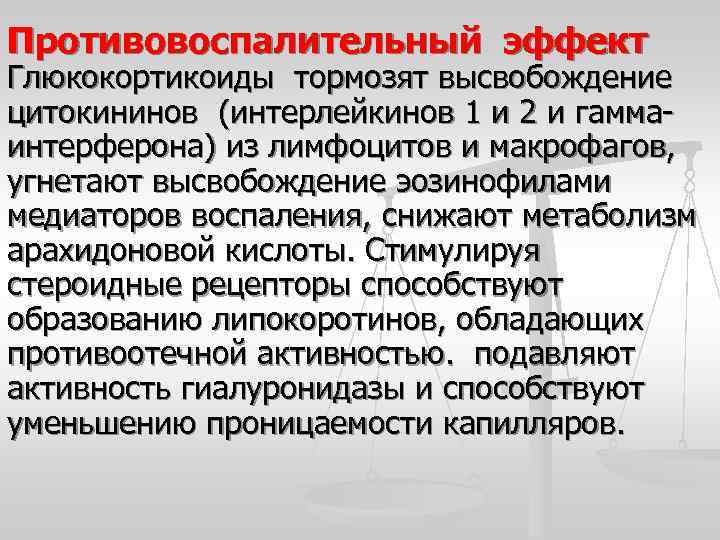 Противовоспалительный эффект
Глюкокортикоиды тормозят высвобождение цитокининов (интерлейкинов 1 и 2 и гамма-интерферона) из лимфоцитов и макрофагов, угнетают высвобождение эозинофилами медиаторов воспаления, снижают метаболизм арахидоновой кислоты. Стимулируя стероидные рецепторы способствуют образованию липокоротинов, обладающих противоотечной активностью. подавляют активность гиалуронидазы и способствуют уменьшению проницаемости капилляров.